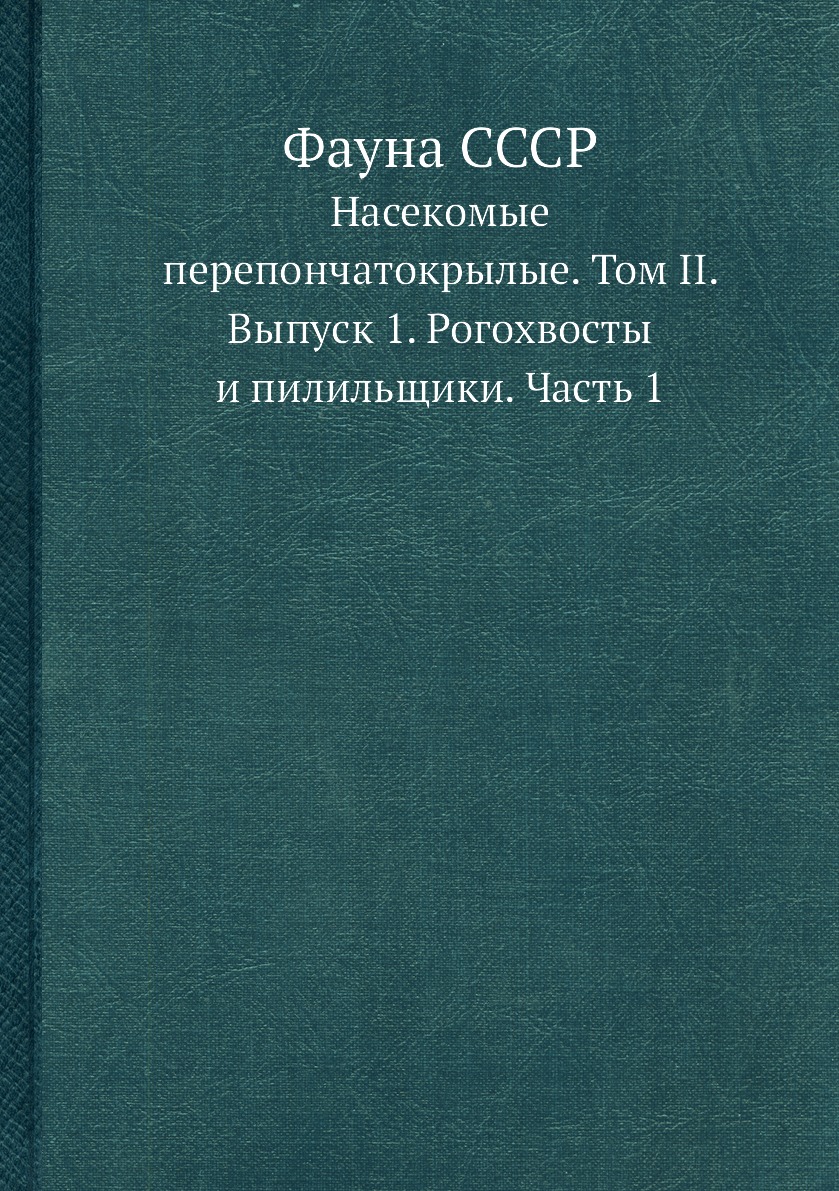 Фауна СССР

Насекомые перепончатокрылые. Том II. Выпуск 1. Рогохвосты и пилильщики. Часть 1